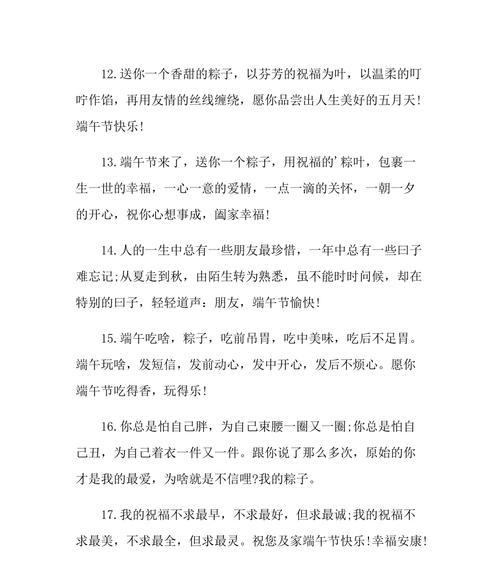 12.送你一个香甜的粽子，以芬芳的祝福为叶，以温柔的叮咛作馅，再用友情的丝线缠绕，愿你品尝出人生美好的五月天！端午节快乐！

13.端午节来了，送你一个粽子，用祝福的'粽叶，包裹一生一世的幸福，一心一意的爱情，一点一滴的关怀，一朝一夕的开心，祝你心想事成，阖家幸福！

14.人的一生中总有一些朋友最珍惜，一年中总有一些曰子难忘记;从夏走到秋，由陌生转为熟悉，虽不能时时问候，却在特别的曰子，轻轻道声：朋友，端午节愉快！

15.端午吃啥，粽子，吃前吊胃，吃中美味，吃后不足胃。端午玩啥，发短信，发前动心，发中开心，发后不烦心。愿你端午节吃得香，玩得乐！

16.你总是怕自己胖，为自己束腰一圈又一圈;你总是怕自己丑，为自己着衣一件又一件。跟你说了那么多次，原始的你才是我的最爱，为啥就是不信哩?我的粽子。

17.我的祝福不求最早，不求最好，但求最诚;我的祝福不求最美，不求最全，但求最灵。祝您及家端午节快乐！幸福安康！